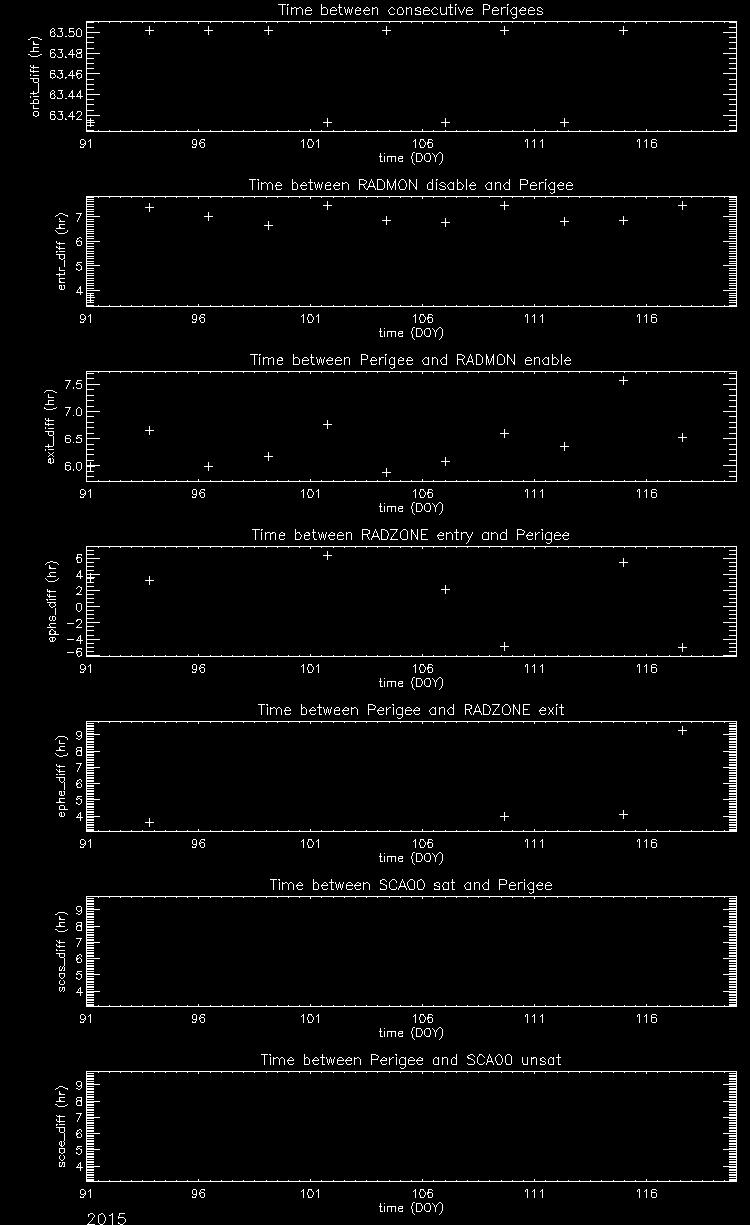 Time between consecutive Perigees

orbit_diff (hr)

63.50
63.48
63.46
63.44
63.42

91 96 101 106 111 116

time (DOY)

Time between RADMON disable and Perigee

entr_diff (hr)

7
6
5
4

91 96 101 106 111 116

time (DOY)

Time between Perigee and RADMON enable

exit_diff (hr)

7.5
7.0
6.5
6.0

91 96 101 106 111 116

time (DOY)

Time between RADZONE entry and Perigee

ephs_diff (hr)

6
4
2
0
-2
-4
-6

91 96 101 106 111 116

time (DOY)

Time between Perigee and RADZONE exit

ephe_diff (hr)

9
8
7
6
5
4

91 96 101 106 111 116

time (DOY)

Time between SCA00 sat and Perigee

scas_diff (hr)

9
8
7
6
5
4

91 96 101 106 111 116

time (DOY)

Time between Perigee and SCA00 unsat

scae_diff (hr)

9
8
7
6
5
4

91 96 101 106 111 116

time (DOY)

2015